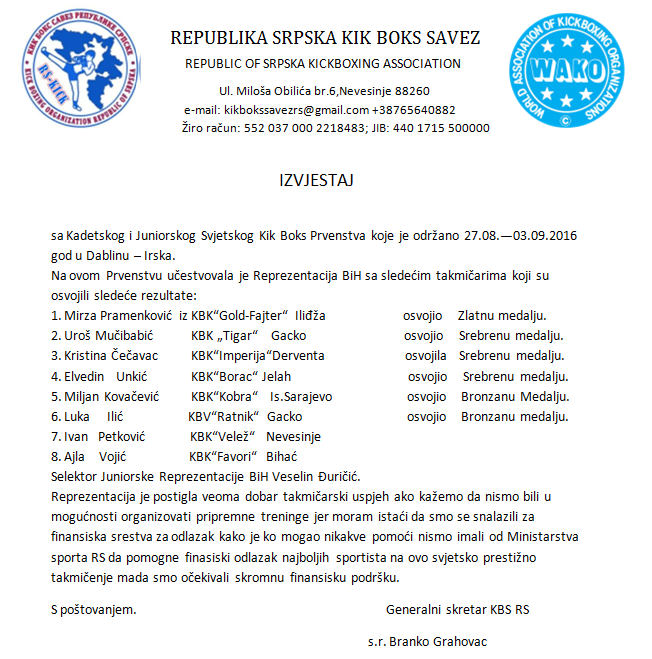 КИК БОКС САВЕЗ РЕПУБЛИКЕ СРПСКЕ
RS-KIK
KICK BOXING ORGANIZATION REPUBLIC OF SRPSKA

REPUBLIKA SRPSKA KIK BOKS SAVEZ
REPUBLIC OF SRPSKA KICKBOXING ASSOCIATION
Ul. Miloša Obilića br.6,Nevesinje 88260
e-mail: kikbokssavezrs@gmail.com +38765640882
Žiro račun: 552 037 000 2218483; JIB: 440 1715 500000

WORLD ASSOCIATION OF KICKBOXING ORGANIZATIONS
WAKO
©

IZVJESTAJ

sa Kadetskog i Juniorskog Svjetskog Kik Boks Prvenstva koje je održano 27.08.—03.09.2016 god u Dablinu – Irska.
Na ovom Prvenstvu učestvovala je Reprezentacija BiH sa sledećim takmičarima koji su osvojili sledeće rezultate:
1. Mirza Pramenković iz KBK“Gold-Fajter“ Ilidža osvojio Zlatnu medalju.
2. Uroš Mučibabić KBK „Tigar“ Gacko osvojio Srebrenu medalju.
3. Kristina Čečavac KBK“Imperija“Derventa osvojila Srebrenu medalju.
4. Elvedin Unkić KBK“Borac“ Jelah osvojio Srebrenu medalju.
5. Miljan Kovačević KBK“Kobra“ Is.Sarajevo osvojio Bronzanu Medalju.
6. Luka Ilić KBV“Ratnik“ Gacko osvojio Bronzanu medalju.
7. Ivan Petković KBK“Velež“ Nevesinje
8. Ajla Vojić KBK“Favori“ Bihać
Selektor Juniorske Reprezentacije BiH Veselin Đuričić.
Reprezentacija je postigla veoma dobar takmičarski uspjeh ako kažemo da nismo bili u mogućnosti organizovati pripremne treninge jer moram istaći da smo se snalazili za finansiska srestva za odlazak kako je ko mogao nikakve pomoći nismo imali od Ministarstva sporta RS da pomogne finasiski odlazak najboljih sportista na ovo svjetsko prestižno takmičenje mada smo očekivali skromnu finansisku podršku.

S poštovanjem.

Generalni skretar KBS RS

s.r. Branko Grahovac